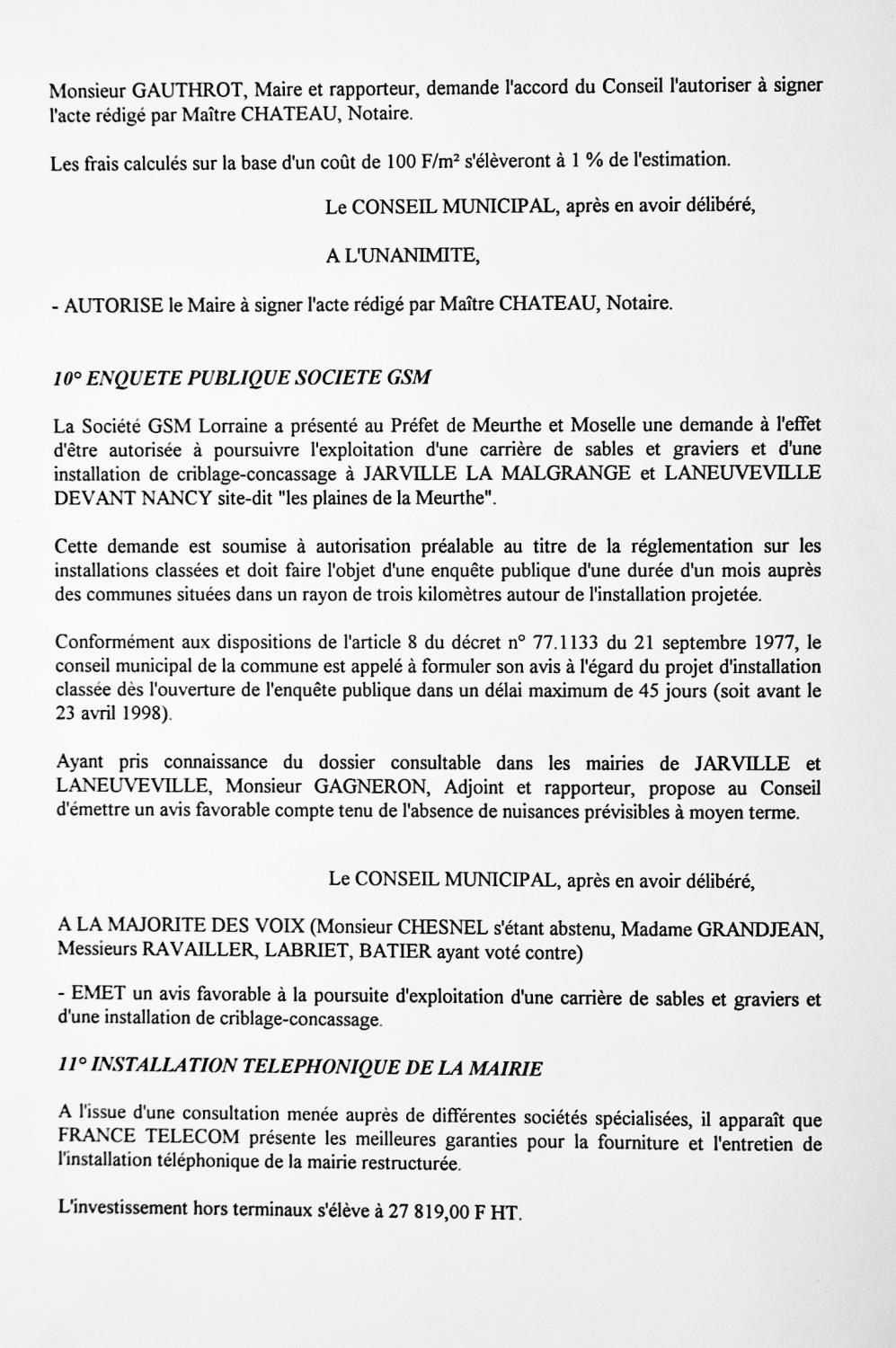 Monsieur GAUTHROT, Maire et rapporteur, demande l'accord du Conseil l'autoriser à signer l'acte rédigé par Maître CHATEAU, Notaire.

Les frais calculés sur la base d'un coût de 100 F/m² s'élèveront à 1 % de l'estimation.

Le CONSEIL MUNICIPAL, après en avoir délibéré,

A L'UNANIMITE,

- AUTORISE le Maire à signer l'acte rédigé par Maître CHATEAU, Notaire.

10° ENQUETE PUBLIQUE SOCIETE GSM

La Société GSM Lorraine a présenté au Préfet de Meurthe et Moselle une demande à l'effet d'être autorisée à poursuivre l'exploitation d'une carrière de sables et graviers et d'une installation de criblage-concassage à JARVILLE LA MALGRANGE et LANEUVEVILLE DEVANT NANCY site-dit "les plaines de la Meurthe".

Cette demande est soumise à autorisation préalable au titre de la réglementation sur les installations classées et doit faire l'objet d'une enquête publique d'une durée d'un mois auprès des communes situées dans un rayon de trois kilomètres autour de l'installation projetée.

Conformément aux dispositions de l'article 8 du décret n° 77.1133 du 21 septembre 1977, le conseil municipal de la commune est appelé à formuler son avis à l'égard du projet d'installation classée dès l'ouverture de l'enquête publique dans un délai maximum de 45 jours (soit avant le 23 avril 1998).

Ayant pris connaissance du dossier consultable dans les mairies de JARVILLE et LANEUVEVILLE, Monsieur GAGNERON, Adjoint et rapporteur, propose au Conseil d'émettre un avis favorable compte tenu de l'absence de nuisances prévisibles à moyen terme.

Le CONSEIL MUNICIPAL, après en avoir délibéré,

A LA MAJORITE DES VOIX (Monsieur CHESNEL s'étant abstenu, Madame GRANDJEAN, Messieurs RAVAILLER, LABRIET, BATIER ayant voté contre)

- EMET un avis favorable à la poursuite d'exploitation d'une carrière de sables et graviers et d'une installation de criblage-concassage.

11° INSTALLATION TELEPHONIQUE DE LA MAIRIE

A l'issue d'une consultation menée auprès de différentes sociétés spécialisées, il apparaît que FRANCE TELECOM présente les meilleures garanties pour la fourniture et l'entretien de l'installation téléphonique de la mairie restructurée.

L'investissement hors terminaux s'élève à 27 819,00 F HT.